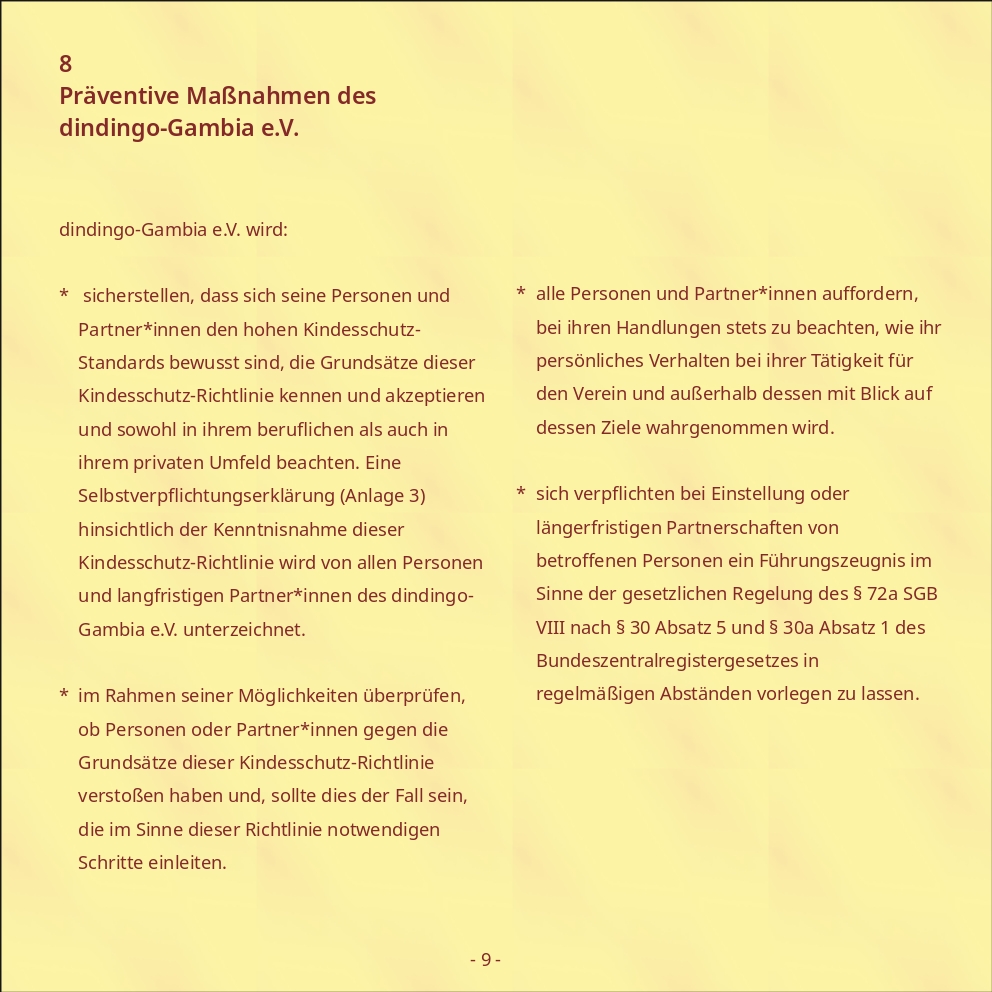 8
Präventive Maßnahmen des dindingo-Gambia e.V.

dindingo-Gambia e.V. wird:

* sicherstellen, dass sich seine Personen und Partner*innen den hohen Kindesschutz-Standards bewusst sind, die Grundsätze dieser Kindesschutz-Richtlinie kennen und akzeptieren und sowohl in ihrem beruflichen als auch in ihrem privaten Umfeld beachten. Eine Selbstverpflichtungserklärung (Anlage 3) hinsichtlich der Kenntnisnahme dieser Kindesschutz-Richtlinie wird von allen Personen und langfristigen Partner*innen des dindingo-Gambia e.V. unterzeichnet.

* im Rahmen seiner Möglichkeiten überprüfen, ob Personen oder Partner*innen gegen die Grundsätze dieser Kindesschutz-Richtlinie verstoßen haben und, sollte dies der Fall sein, die im Sinne dieser Richtlinie notwendigen Schritte einleiten.

* alle Personen und Partner*innen auffordern, bei ihren Handlungen stets zu beachten, wie ihr persönliches Verhalten bei ihrer Tätigkeit für den Verein und außerhalb dessen mit Blick auf dessen Ziele wahrgenommen wird.

* sich verpflichten bei Einstellung oder längerfristigen Partnerschaften von betroffenen Personen ein Führungszeugnis im Sinne der gesetzlichen Regelung des § 72a SGB VIII nach § 30 Absatz 5 und § 30a Absatz 1 des Bundeszentralregistergesetzes in regelmäßigen Abständen vorlegen zu lassen.

- 9 -